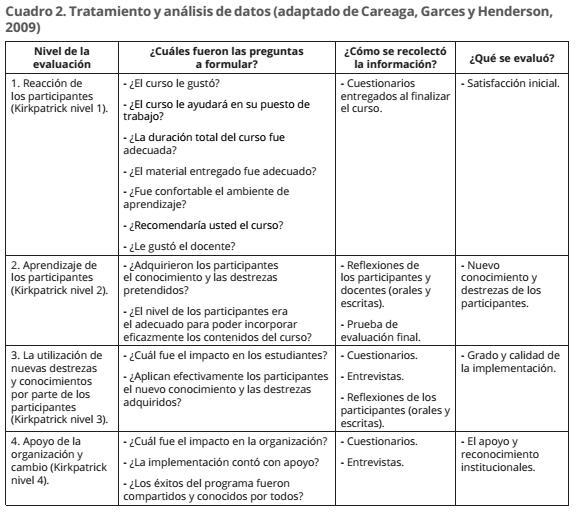 Cuadro 2. Tratamiento y análisis de datos (adaptado de Careaga, Garces y Henderson, 2009)

| Nivel de la evaluación | ¿Cuáles fueron las preguntas a formular? | ¿Cómo se recolectó la información? | ¿Qué se evaluó? |
|---|---|---|---|
| 1. Reacción de los participantes (Kirkpatrick nivel 1). | - ¿El curso le gustó? - ¿El curso le ayudará en su puesto de trabajo? - ¿La duración total del curso fue adecuada? - ¿El material entregado fue adecuado? - ¿Fue confortable el ambiente de aprendizaje? - ¿Recomendaría usted el curso? - ¿Le gustó el docente? | - Cuestionarios entregados al finalizar el curso. | - Satisfacción inicial. |
| 2. Aprendizaje de los participantes (Kirkpatrick nivel 2). | - ¿Adquirieron los participantes el conocimiento y las destrezas pretendidos? - ¿El nivel de los participantes era el adecuado para poder incorporar eficazmente los contenidos del curso? | - Reflexiones de los participantes y docentes (orales y escritas). - Prueba de evaluación final. | - Nuevo conocimiento y destrezas de los participantes. |
| 3. La utilización de nuevas destrezas y conocimientos por parte de los participantes (Kirkpatrick nivel 3). | - ¿Cuál fue el impacto en los estudiantes? - ¿Aplican efectivamente los participantes el nuevo conocimiento y las destrezas adquiridos? | - Cuestionarios. - Entrevistas. - Reflexiones de los participantes (orales y escritas). | - Grado y calidad de la implementación. |
| 4. Apoyo de la organización y cambio (Kirkpatrick nivel 4). | - ¿Cuál fue el impacto en la organización? - ¿La implementación contó con apoyo? - ¿Los éxitos del programa fueron compartidos y conocidos por todos? | - Cuestionarios. - Entrevistas. | - El apoyo y reconocimiento institucionales. |